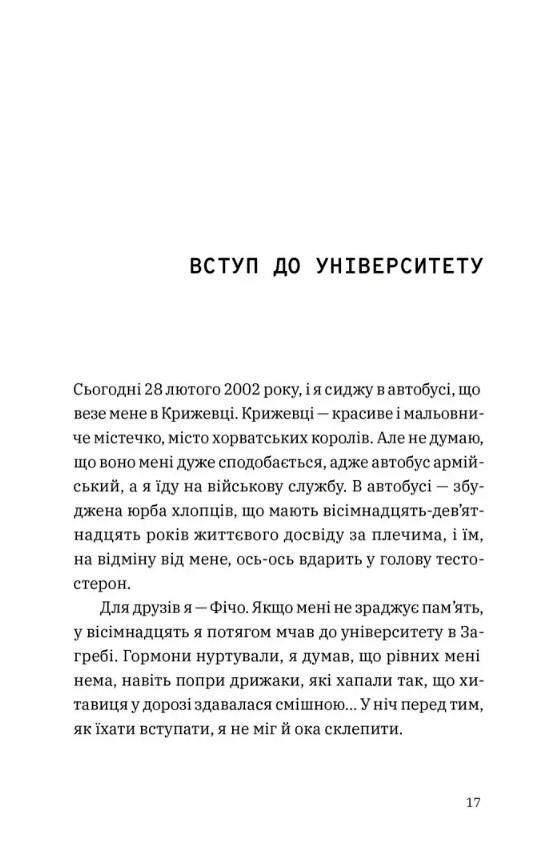 ВСТУП ДО УНІВЕРСИТЕТУ

Сьогодні 28 лютого 2002 року, і я сиджу в автобусі, що везе мене в Крижевці. Крижевці — красиве і мальовниче містечко, місто хорватських королів. Але не думаю, що воно мені дуже сподобається, адже автобус армійський, а я їду на військову службу. В автобусі — збуджена юрба хлопців, що мають вісімнадцять-дев'ятнадцять років життєвого досвіду за плечима, і їм, на відміну від мене, ось-ось вдарить у голову тестостерон.

Для друзів я — Фічо. Якщо мені не зраджує пам'ять, у вісімнадцять я потягом мчав до університету в Загребі. Гормони нуртували, я думав, що рівних мені нема, навіть попри дрижаки, які хапали так, що хитавиця у дорозі здавалася смішною... У ніч перед тим, як їхати вступати, я не міг й ока склепити.

17